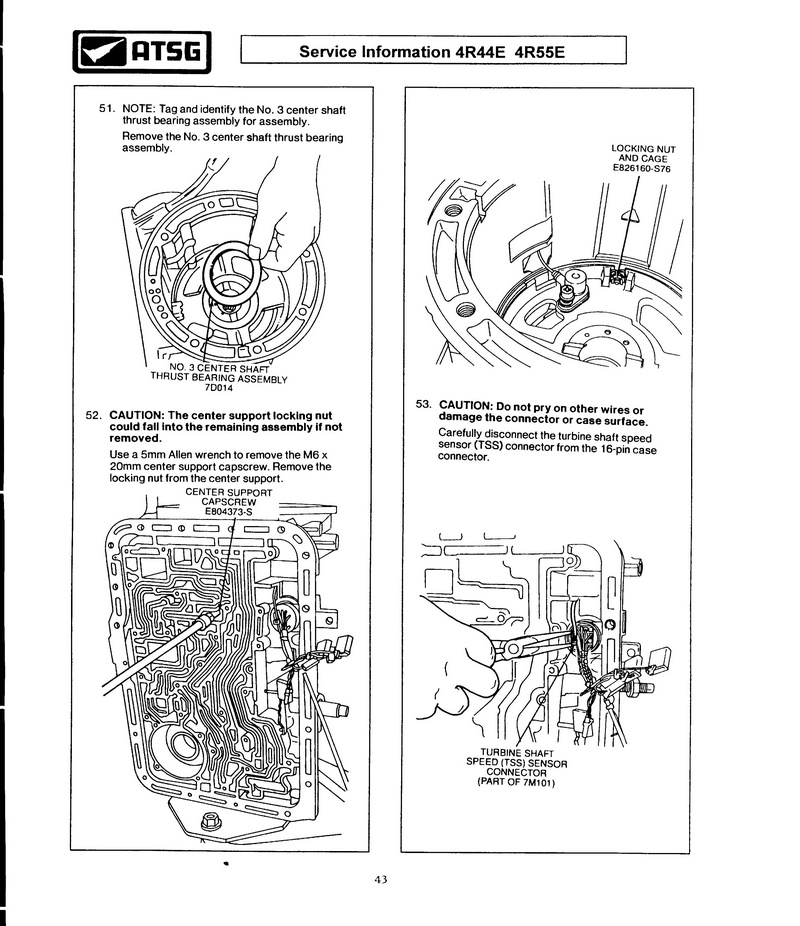 ATSG

Service Information 4R44E 4R55E

51. NOTE: Tag and identify the No. 3 center shaft thrust bearing assembly for assembly.

Remove the No. 3 center shaft thrust bearing assembly.

NO. 3 CENTER SHAFT THRUST BEARING ASSEMBLY 7D014

52. CAUTION: The center support locking nut could fall into the remaining assembly if not removed.

Use a 5mm Allen wrench to remove the M6 x 20mm center support capscrew. Remove the locking nut from the center support.

CENTER SUPPORT CAPSCREW E804373-S

LOCKING NUT AND CAGE E826160-S76

53. CAUTION: Do not pry on other wires or damage the connector or case surface.

Carefully disconnect the turbine shaft speed sensor (TSS) connector from the 16-pin case connector.

TURBINE SHAFT SPEED (TSS) SENSOR CONNECTOR (PART OF 7M101)

43